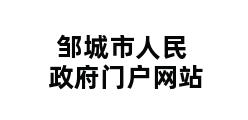 邹城市人民
政府门户网站